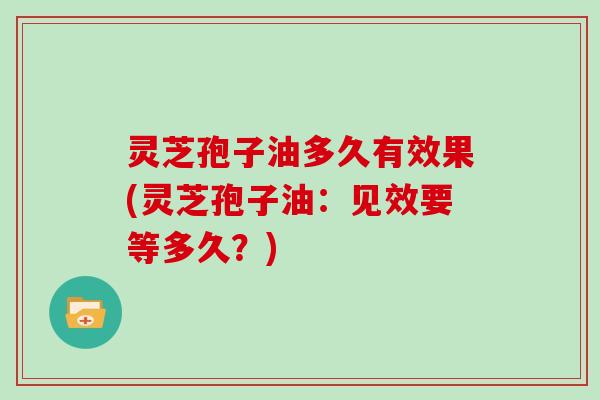 灵芝孢子油多久有效果(灵芝孢子油：见效要等多久？)